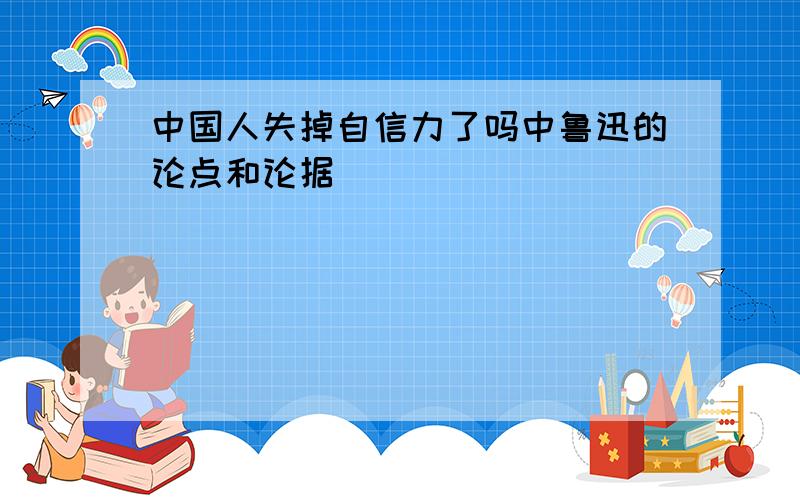 中国人失掉自信力了吗中鲁迅的论点和论据